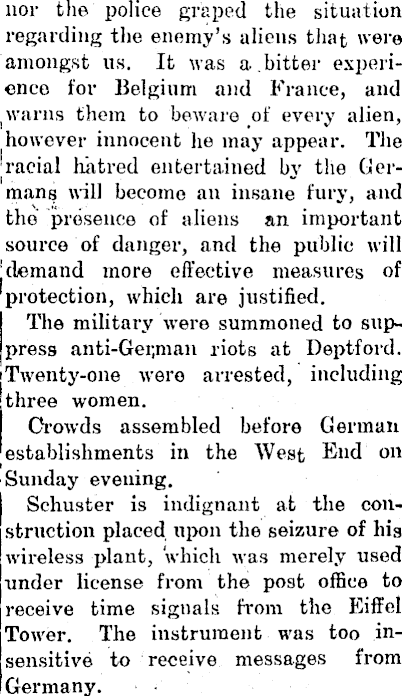 nor the police graped the situation regarding the enemy's aliens that were amongst us. It was a bitter experience for Belgium and France, and warns them to beware of every alien, however innocent he may appear. The racial hatred entertained by the Germans will become an insane fury, and the presence of aliens an important source of danger, and the public will demand more effective measures of protection, which are justified.

The military were summoned to suppress anti-German riots at Deptford. Twenty-one were arrested, including three women.

Crowds assembled before German establishments in the West End on Sunday evening.

Schuster is indignant at the construction placed upon the seizure of his wireless plant, which was merely used under license from the post office to receive time signals from the Eiffel Tower. The instrument was too insensitive to receive messages from Germany.